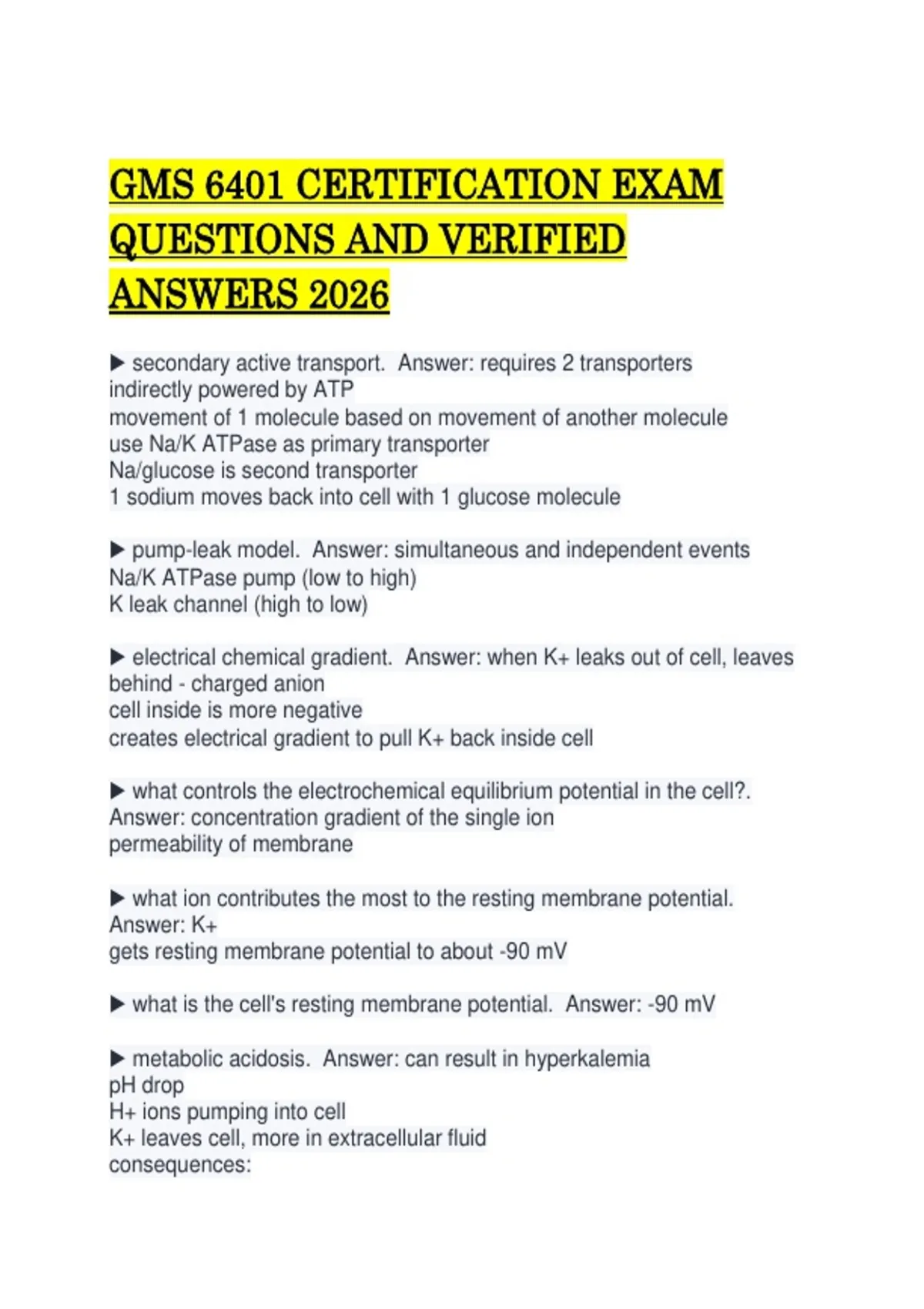 GMS 6401 CERTIFICATION EXAM QUESTIONS AND VERIFIED ANSWERS 2026

▶ secondary active transport. Answer: requires 2 transporters
indirectly powered by ATP
movement of 1 molecule based on movement of another molecule
use Na/K ATPase as primary transporter
Na/glucose is second transporter
1 sodium moves back into cell with 1 glucose molecule

▶ pump-leak model. Answer: simultaneous and independent events
Na/K ATPase pump (low to high)
K leak channel (high to low)

▶ electrical chemical gradient. Answer: when K+ leaks out of cell, leaves behind - charged anion
cell inside is more negative
creates electrical gradient to pull K+ back inside cell

▶ what controls the electrochemical equilibrium potential in the cell?. Answer: concentration gradient of the single ion
permeability of membrane

▶ what ion contributes the most to the resting membrane potential. Answer: K+
gets resting membrane potential to about -90 mV

▶ what is the cell's resting membrane potential. Answer: -90 mV

▶ metabolic acidosis. Answer: can result in hyperkalemia
pH drop
H+ ions pumping into cell
K+ leaves cell, more in extracellular fluid
consequences: